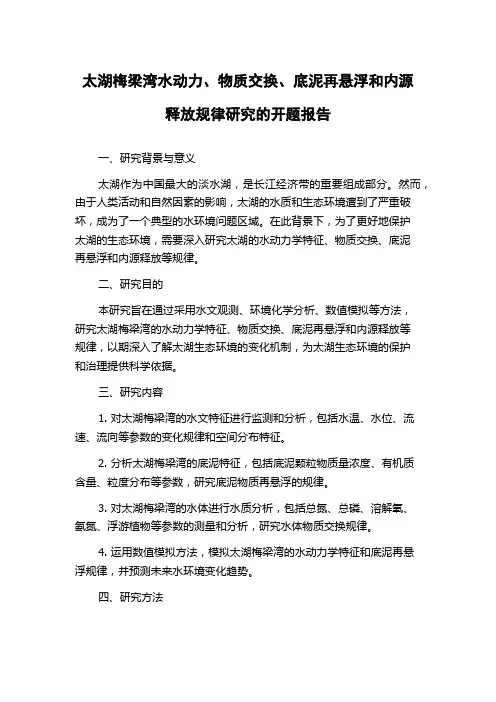 太湖梅梁湾水动力、物质交换、底泥再悬浮和内源释放规律研究的开题报告

一、研究背景与意义

太湖作为中国最大的淡水湖，是长江经济带的重要组成部分。然而，由于人类活动和自然因素的影响，太湖的水质和生态环境遭到了严重破坏，成为了一个典型的水环境问题区域。在此背景下，为了更好地保护太湖的生态环境，需要深入研究太湖的水动力学特征、物质交换、底泥再悬浮和内源释放等规律。

二、研究目的

本研究旨在通过采用水文观测、环境化学分析、数值模拟等方法，研究太湖梅梁湾的水动力学特征、物质交换、底泥再悬浮和内源释放等规律，以期深入了解太湖生态环境的变化机制，为太湖生态环境的保护和治理提供科学依据。

三、研究内容

1. 对太湖梅梁湾的水文特征进行监测和分析，包括水温、水位、流速、流向等参数的变化规律和空间分布特征。

2. 分析太湖梅梁湾的底泥特征，包括底泥颗粒物质量浓度、有机质含量、粒度分布等参数，研究底泥物质再悬浮的规律。

3. 对太湖梅梁湾的水体进行水质分析，包括总氮、总磷、溶解氧、氨氮、浮游植物等参数的测量和分析，研究水体物质交换规律。

4. 运用数值模拟方法，模拟太湖梅梁湾的水动力学特征和底泥再悬浮规律，并预测未来水环境变化趋势。

四、研究方法